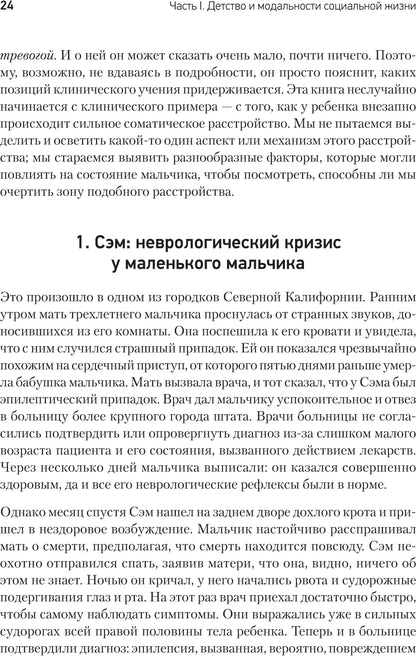 24

Часть I. Детство и модальности социальной жизни

тревогой. И о ней он может сказать очень мало, почти ничего. Поэтому, возможно, не вдаваясь в подробности, он просто пояснит, каких позиций клинического учения придерживается. Эта книга неслучайно начинается с клинического примера — с того, как у ребенка внезапно происходит сильное соматическое расстройство. Мы не пытаемся выделить и осветить какой-то один аспект или механизм этого расстройства; мы стараемся выявить разнообразные факторы, которые могли повлиять на состояние мальчика, чтобы посмотреть, способны ли мы очертить зону подобного расстройства.

1. Сэм: неврологический кризис у маленького мальчика

Это произошло в одном из городков Северной Калифорнии. Ранним утром мать трехлетнего мальчика проснулась от странных звуков, доносившихся из его комнаты. Она поспешила к его кровати и увидела, что с ним случился страшный припадок. Ей он показался чрезвычайно похожим на сердечный приступ, от которого пятью днями раньше умерла бабушка мальчика. Мать вызвала врача, и тот сказал, что у Сэма был эпилептический припадок. Врач дал мальчику успокоительное и отвез в больницу более крупного города штата. Врачи больницы не согласились подтвердить или опровергнуть диагноз из-за слишком малого возраста пациента и его состояния, вызванного действием лекарств. Через несколько дней мальчика выписали: он казался совершенно здоровым, да и все его неврологические рефлексы были в норме.

Однако месяц спустя Сэм нашел на заднем дворе дохлого крота и пришел в нездоровое возбуждение. Мальчик настойчиво расспрашивал мать о смерти, предполагая, что смерть находится повсюду. Сэм неохотно отправился спать, заявив матери, что она, видно, ничего об этом не знает. Ночью он кричал, у него начались рвота и судорожные подергивания глаз и рта. На этот раз врач приехал достаточно быстро, чтобы самому наблюдать симптомы. Они выражались уже в сильных судорогах всей правой половины тела ребенка. Теперь и в больнице подтвердили диагноз: эпилепсия, вызванная, вероятно, повреждением